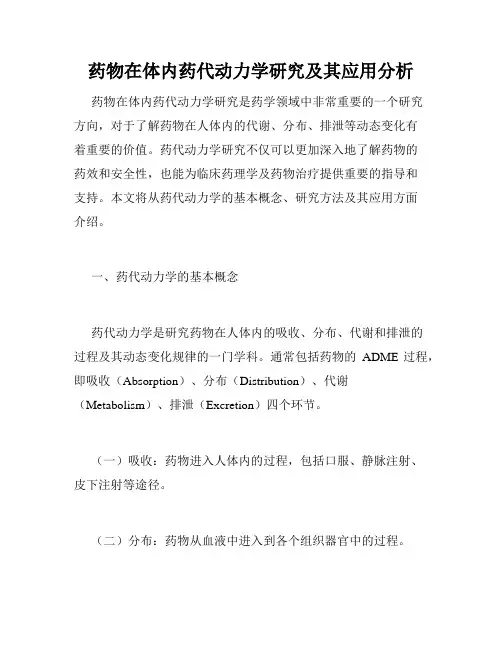 药物在体内药代动力学研究及其应用分析

药物在体内药代动力学研究是药学领域中非常重要的一个研究方向，对于了解药物在人体内的代谢、分布、排泄等动态变化有着重要的价值。药代动力学研究不仅可以更加深入地了解药物的药效和安全性，也能为临床药理学及药物治疗提供重要的指导和支持。本文将从药代动力学的基本概念、研究方法及其应用方面介绍。

一、药代动力学的基本概念

药代动力学是研究药物在人体内的吸收、分布、代谢和排泄的过程及其动态变化规律的一门学科。通常包括药物的 ADME 过程，即吸收（Absorption）、分布（Distribution）、代谢（Metabolism）、排泄（Excretion）四个环节。

（一）吸收：药物进入人体内的过程，包括口服、静脉注射、皮下注射等途径。

（二）分布：药物从血液中进入到各个组织器官中的过程。